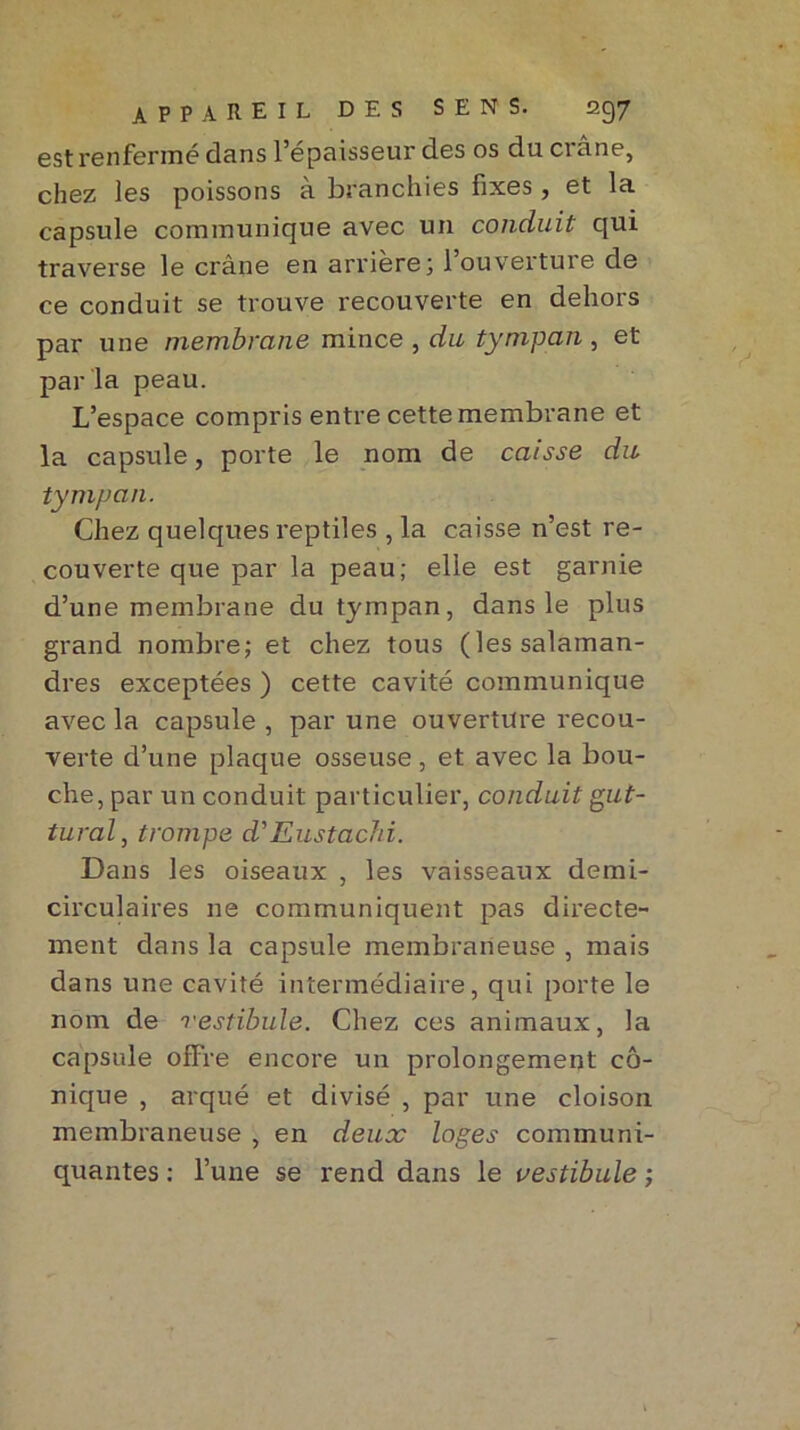 APPAREIL DES SENS. 297

est renfermé dans l'épaisseur des os du crâne, chez les poissons à branchies fixes, et la capsule communique avec un conduit qui traverse le crâne en arrière; l'ouverture de ce conduit se trouve recouverte en dehors par une membrane mince, du tympan, et par la peau.

L'espace compris entre cette membrane et la capsule, porte le nom de caisse du tympan.

Chez quelques reptiles, la caisse n'est recouverte que par la peau; elle est garnie d'une membrane du tympan, dans le plus grand nombre; et chez tous (les salamandres exceptées) cette cavité communique avec la capsule, par une ouverture recouverte d'une plaque osseuse, et avec la bouche, par un conduit particulier, conduit guttural, trompe d'Eustachi.

Dans les oiseaux, les vaisseaux demi-circulaires ne communiquent pas directement dans la capsule membraneuse, mais dans une cavité intermédiaire, qui porte le nom de vestibule. Chez ces animaux, la capsule offre encore un prolongement cônique, arqué et divisé, par une cloison membraneuse, en deux loges communiquantes: l'une se rend dans le vestibule;